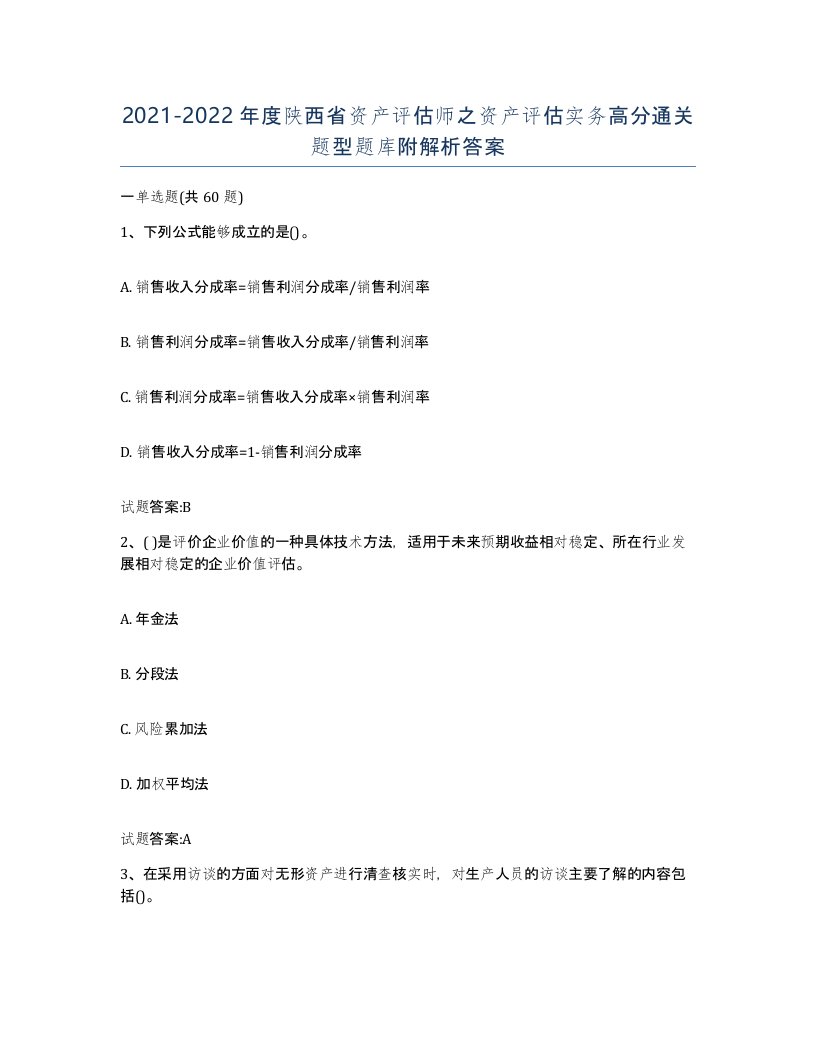 2021-2022年度陕西省资产评估师之资产评估实务高分通关题型题库附解析答案

一单选题(共60题)

1、下列公式能够成立的是()。

A. 销售收入分成率=销售利润分成率/销售利润率

B. 销售利润分成率=销售收入分成率/销售利润率

C. 销售利润分成率=销售收入分成率×销售利润率

D. 销售收入分成率=1-销售利润分成率

试题答案:B

2、( )是评价企业价值的一种具体技术方法，适用于未来预期收益相对稳定、所在行业发展相对稳定的企业价值评估。

A. 年金法

B. 分段法

C. 风险累加法

D. 加权平均法

试题答案:A

3、在采用访谈的方面对无形资产进行清查核实时，对生产人员的访谈主要了解的内容包括()。